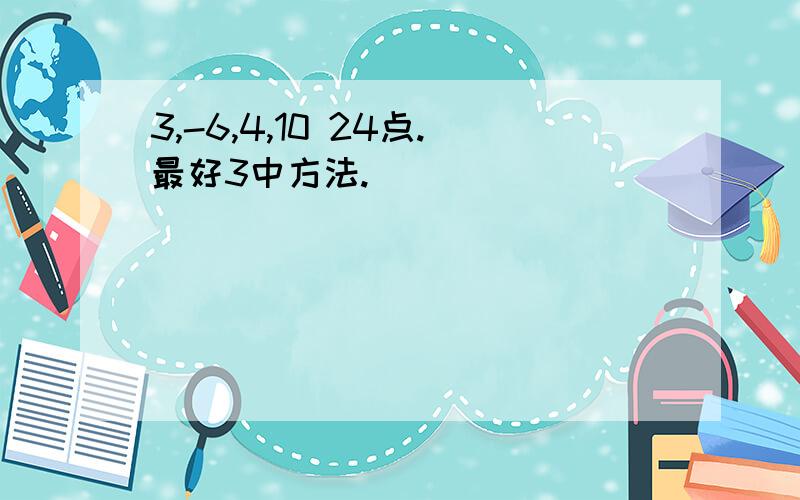 3,-6,4,10 24点.
最好3中方法.